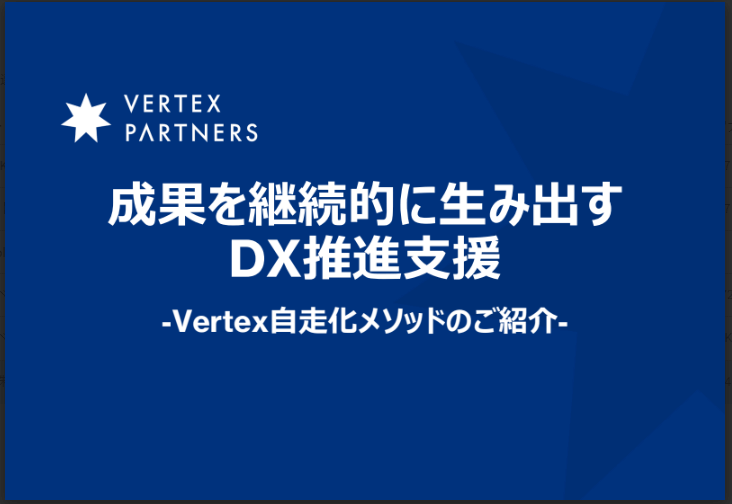 VERTEX PARTNERS

成果を継続的に生み出す
DX推進支援

-Vertex自走化メソッドのご紹介-